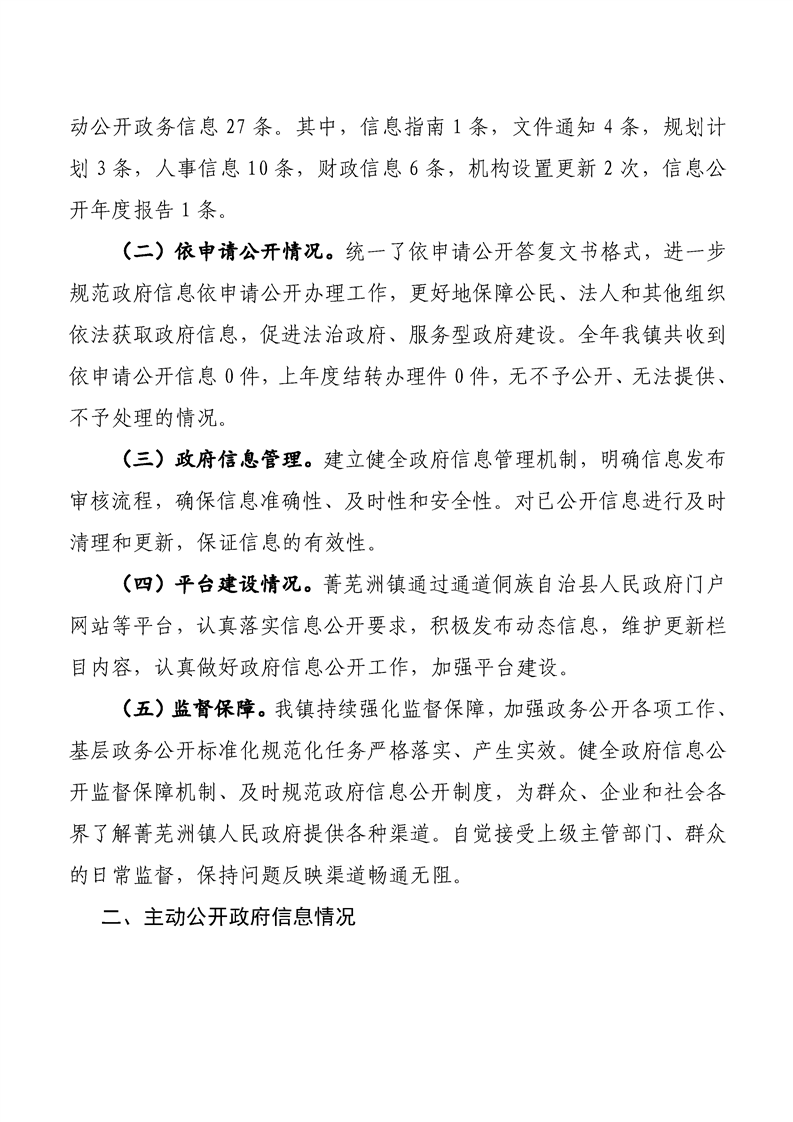 动公开政务信息 27 条。其中，信息指南 1 条，文件通知 4 条，规划计划 3 条，人事信息 10 条，财政信息 6 条，机构设置更新 2 次，信息公开年度报告 1 条。

（二）依申请公开情况。统一了依申请公开答复文书格式，进一步规范政府信息依申请公开办理工作，更好地保障公民、法人和其他组织依法获取政府信息，促进法治政府、服务型政府建设。全年我镇共收到依申请公开信息 0 件，上年度结转办理件 0 件，无不予公开、无法提供、不予处理的情况。

（三）政府信息管理。建立健全政府信息管理机制，明确信息发布审核流程，确保信息准确性、及时性和安全性。对已公开信息进行及时清理和更新，保证信息的有效性。

（四）平台建设情况。菁芜洲镇通过通道侗族自治县人民政府门户网站等平台，认真落实信息公开要求，积极发布动态信息，维护更新栏目内容，认真做好政府信息公开工作，加强平台建设。

（五）监督保障。我镇持续强化监督保障，加强政务公开各项工作、基层政务公开标准化规范化任务严格落实、产生实效。健全政府信息公开监督保障机制、及时规范政府信息公开制度，为群众、企业和社会各界了解菁芜洲镇人民政府提供各种渠道。自觉接受上级主管部门、群众的日常监督，保持问题反映渠道畅通无阻。

二、主动公开政府信息情况